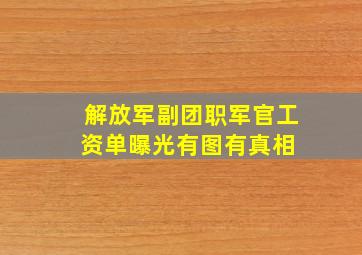 解放军副团职军官工资单曝光有图有真相